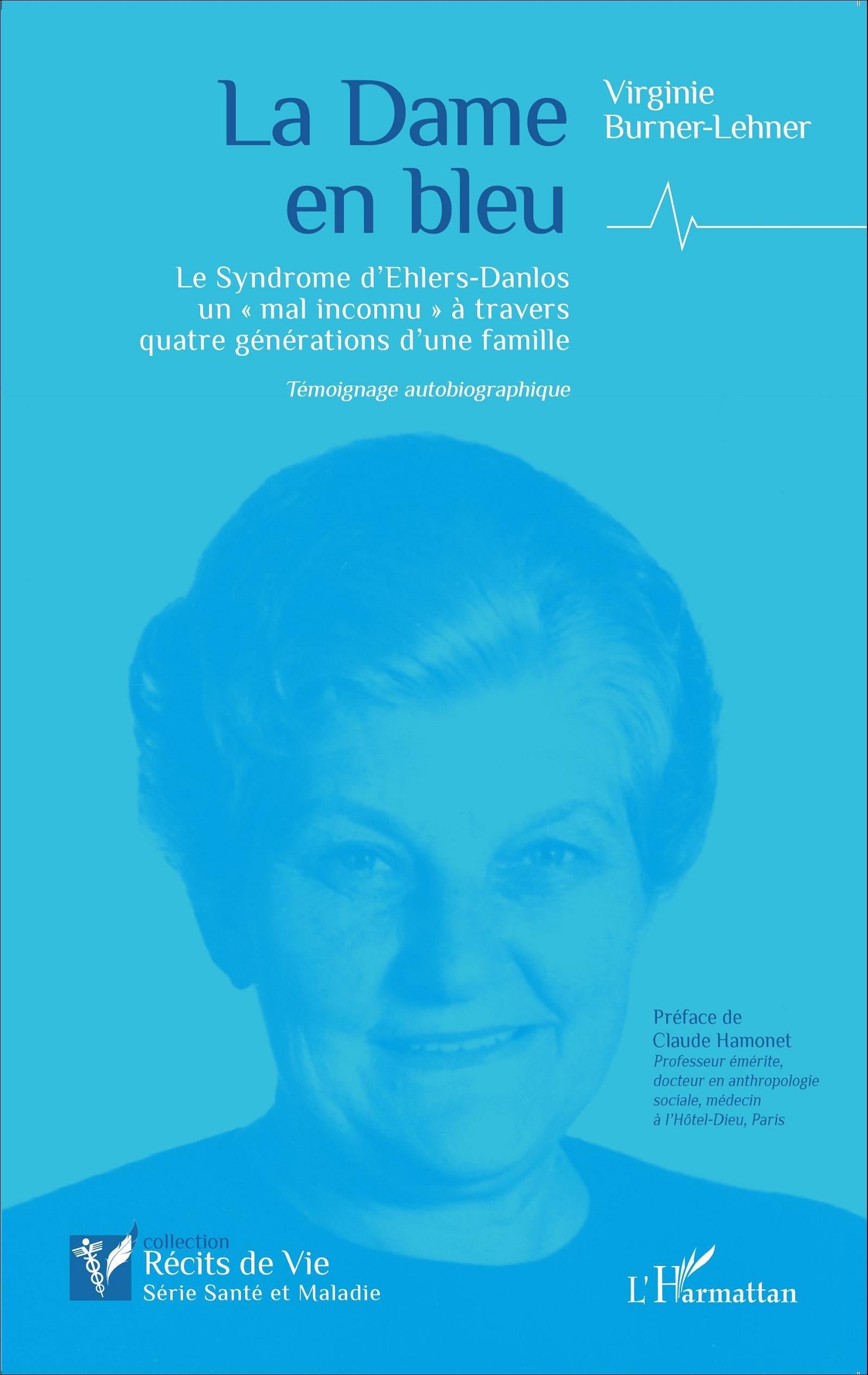 La Dame en bleu

Virginie Burner-Lehner

Le Syndrome d'Ehlers-Danlos un « mal inconnu » à travers quatre générations d'une famille

Témoignage autobiographique

Préface de Claude Hamonet
Professeur émérite, docteur en anthropologie sociale, médecin à l'Hôtel-Dieu, Paris

collection
Récits de Vie
Série Santé et Maladie

L'Harmattan